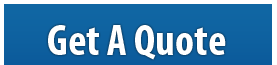 Get A Quote